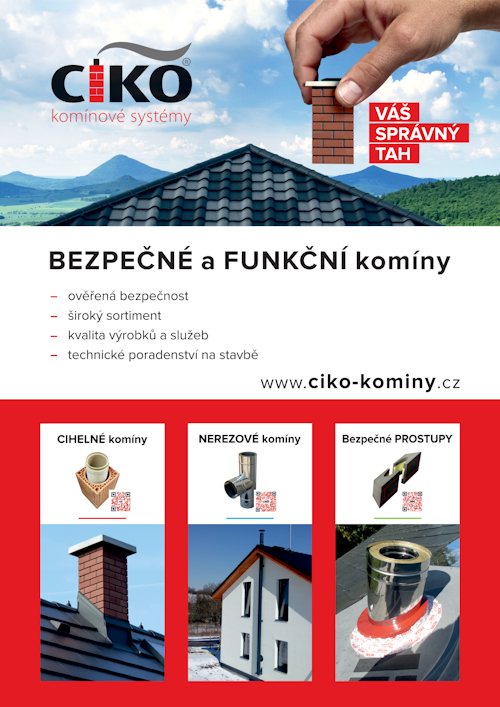 CIKO®
komínové systémy

VÁŠ SPRÁVNÝ TAH

BEZPEČNÉ a FUNKČNÍ komíny

– ověřená bezpečnost
– široký sortiment
– kvalita výrobků a služeb
– technické poradenství na stavbě

www.ciko-kominy.cz

CIHELNÉ komíny

NEREZOVÉ komíny

Bezpečné PROSTUPY